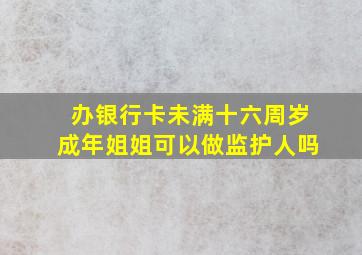 办银行卡未满十六周岁
成年姐姐可以做监护人吗